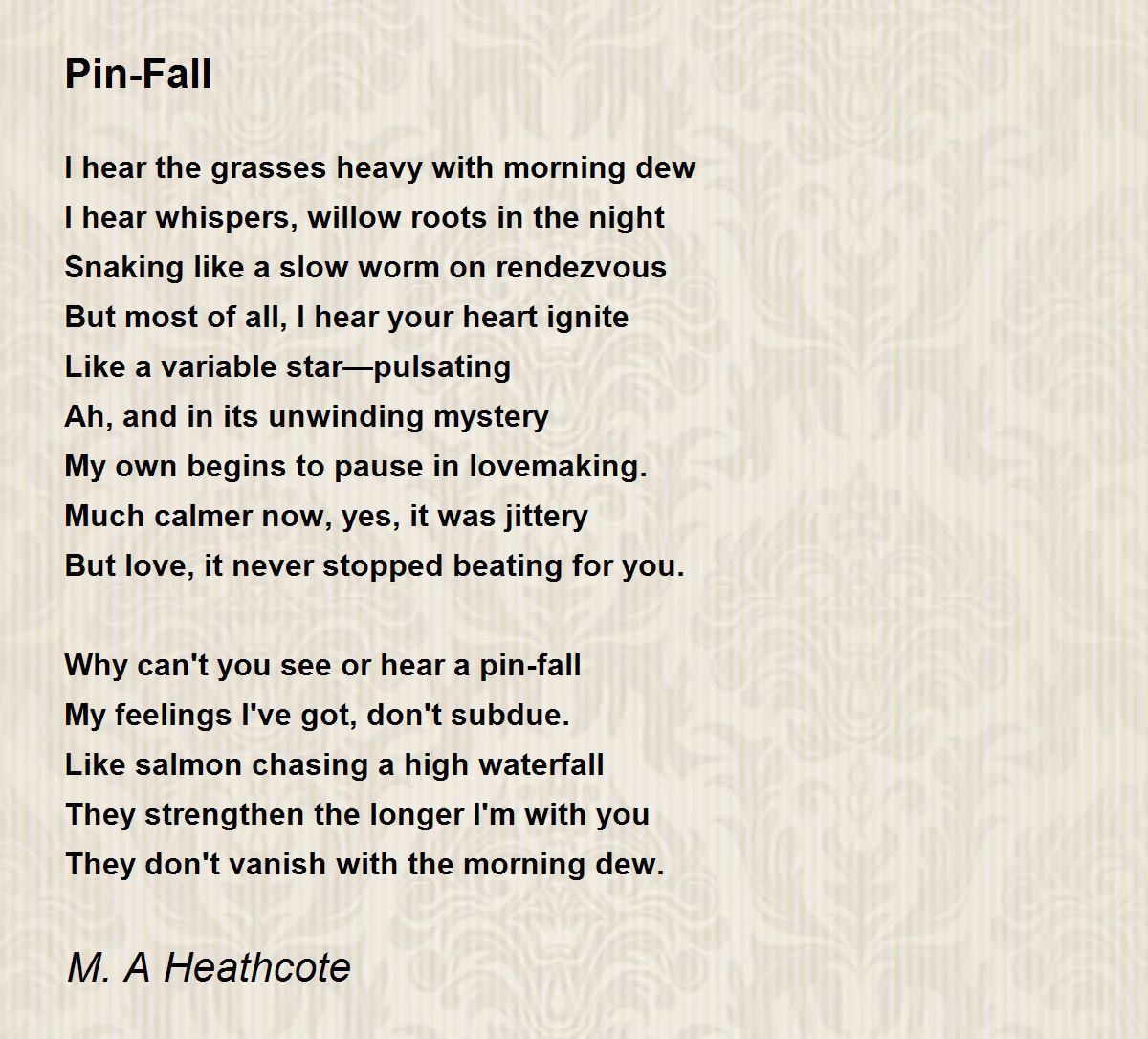 Pin-Fall

I hear the grasses heavy with morning dew
I hear whispers, willow roots in the night
Snaking like a slow worm on rendezvous
But most of all, I hear your heart ignite
Like a variable star—pulsating
Ah, and in its unwinding mystery
My own begins to pause in lovemaking.
Much calmer now, yes, it was jittery
But love, it never stopped beating for you.

Why can't you see or hear a pin-fall
My feelings I've got, don't subdue.
Like salmon chasing a high waterfall
They strengthen the longer I'm with you
They don't vanish with the morning dew.

M. A Heathcote